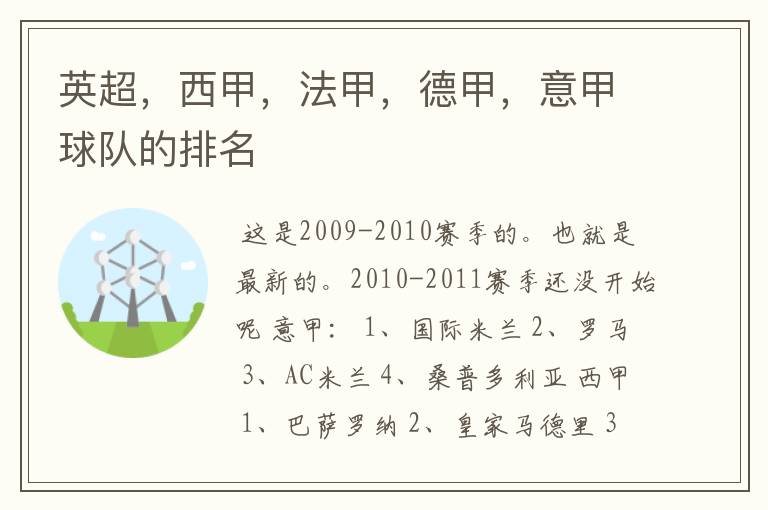 英超，西甲，法甲，德甲，意甲球队的排名

这是2009-2010赛季的。也就是最新的。2010-2011赛季还没开始呢 意甲： 1、国际米兰 2、罗马 3、AC米兰 4、桑普多利亚 西甲 1、巴萨罗纳 2、皇家马德里 3